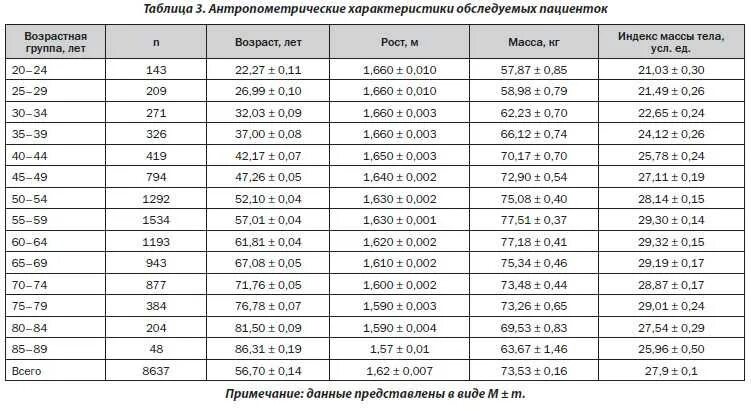 Таблица 3. Антропометрические характеристики обследуемых пациенток

| Возрастная группа, лет | n | Возраст, лет | Рост, м | Масса, кг | Индекс массы тела, усл. ед. |
|---|---|---|---|---|---|
| 20–24 | 143 | 22,27 ± 0,11 | 1,660 ± 0,010 | 57,87 ± 0,85 | 21,03 ± 0,30 |
| 25–29 | 209 | 26,99 ± 0,10 | 1,660 ± 0,010 | 58,98 ± 0,79 | 21,49 ± 0,26 |
| 30–34 | 271 | 32,03 ± 0,09 | 1,660 ± 0,003 | 62,23 ± 0,70 | 22,65 ± 0,24 |
| 35–39 | 326 | 37,00 ± 0,08 | 1,660 ± 0,003 | 66,12 ± 0,74 | 24,12 ± 0,26 |
| 40–44 | 419 | 42,17 ± 0,07 | 1,650 ± 0,003 | 70,17 ± 0,70 | 25,78 ± 0,24 |
| 45–49 | 794 | 47,26 ± 0,05 | 1,640 ± 0,002 | 72,90 ± 0,54 | 27,11 ± 0,19 |
| 50–54 | 1292 | 52,10 ± 0,04 | 1,630 ± 0,002 | 75,08 ± 0,40 | 28,14 ± 0,15 |
| 55–59 | 1534 | 57,01 ± 0,04 | 1,630 ± 0,001 | 77,51 ± 0,37 | 29,30 ± 0,14 |
| 60–64 | 1193 | 61,81 ± 0,04 | 1,620 ± 0,002 | 77,18 ± 0,41 | 29,32 ± 0,15 |
| 65–69 | 943 | 67,08 ± 0,05 | 1,610 ± 0,002 | 75,34 ± 0,46 | 29,19 ± 0,17 |
| 70–74 | 877 | 71,76 ± 0,05 | 1,600 ± 0,002 | 73,48 ± 0,44 | 28,87 ± 0,17 |
| 75–79 | 384 | 76,78 ± 0,07 | 1,590 ± 0,003 | 73,26 ± 0,65 | 29,01 ± 0,24 |
| 80–84 | 204 | 81,50 ± 0,09 | 1,590 ± 0,004 | 69,53 ± 0,83 | 27,54 ± 0,29 |
| 85–89 | 48 | 86,31 ± 0,19 | 1,57 ± 0,01 | 63,67 ± 1,46 | 25,96 ± 0,50 |
| Всего | 8637 | 56,70 ± 0,14 | 1,62 ± 0,007 | 73,53 ± 0,16 | 27,9 ± 0,1 |

Примечание: данные представлены в виде M ± m.